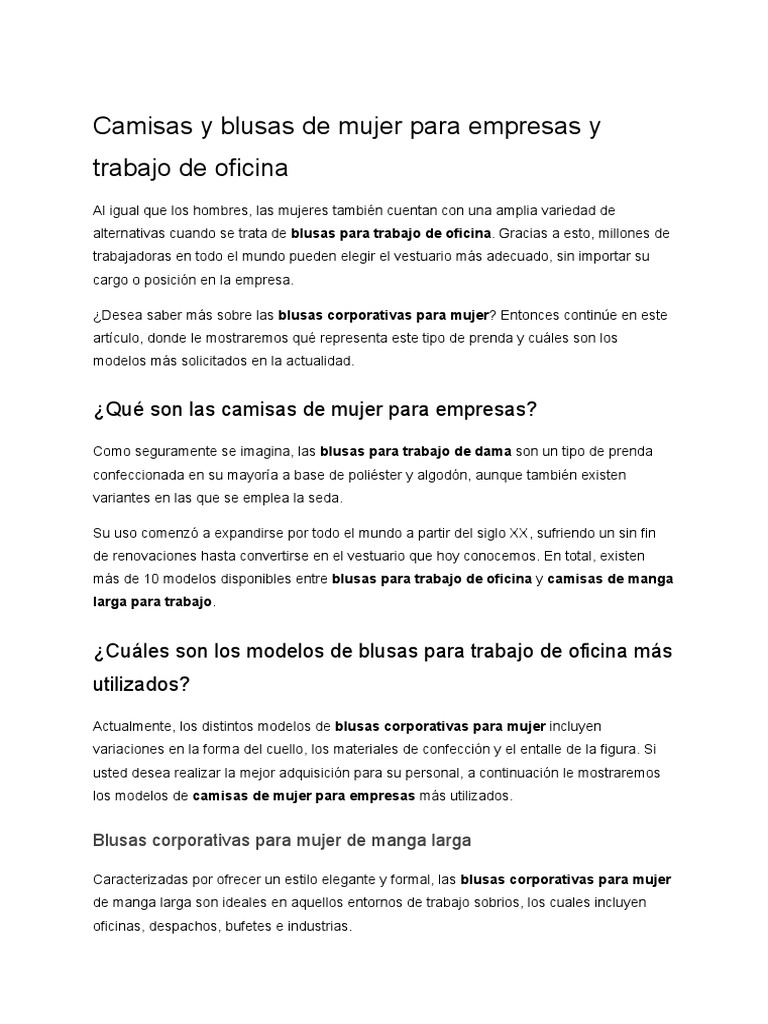 Camisas y blusas de mujer para empresas y trabajo de oficina

Al igual que los hombres, las mujeres también cuentan con una amplia variedad de alternativas cuando se trata de blusas para trabajo de oficina. Gracias a esto, millones de trabajadoras en todo el mundo pueden elegir el vestuario más adecuado, sin importar su cargo o posición en la empresa.

¿Desea saber más sobre las blusas corporativas para mujer? Entonces continúe en este artículo, donde le mostraremos qué representa este tipo de prenda y cuáles son los modelos más solicitados en la actualidad.

¿Qué son las camisas de mujer para empresas?

Como seguramente se imagina, las blusas para trabajo de dama son un tipo de prenda confeccionada en su mayoría a base de poliéster y algodón, aunque también existen variantes en las que se emplea la seda.

Su uso comenzó a expandirse por todo el mundo a partir del siglo XX, sufriendo un sin fin de renovaciones hasta convertirse en el vestuario que hoy conocemos. En total, existen más de 10 modelos disponibles entre blusas para trabajo de oficina y camisas de manga larga para trabajo.

¿Cuáles son los modelos de blusas para trabajo de oficina más utilizados?

Actualmente, los distintos modelos de blusas corporativas para mujer incluyen variaciones en la forma del cuello, los materiales de confección y el entalle de la figura. Si usted desea realizar la mejor adquisición para su personal, a continuación le mostraremos los modelos de camisas de mujer para empresas más utilizados.

Blusas corporativas para mujer de manga larga

Caracterizadas por ofrecer un estilo elegante y formal, las blusas corporativas para mujer de manga larga son ideales en aquellos entornos de trabajo sobrios, los cuales incluyen oficinas, despachos, bufetes e industrias.